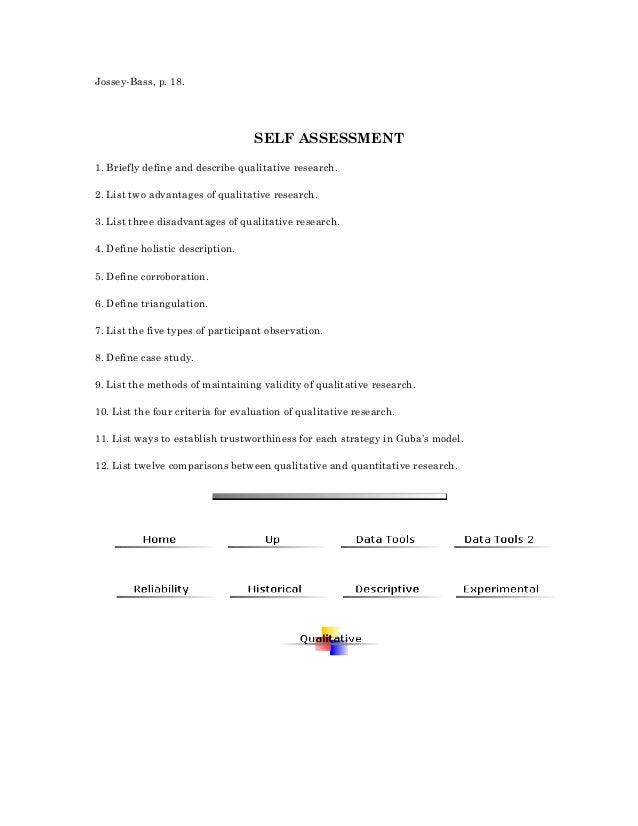 Jossey-Bass, p. 18.

SELF ASSESSMENT

1. Briefly define and describe qualitative research.

2. List two advantages of qualitative research.

3. List three disadvantages of qualitative research.

4. Define holistic description.

5. Define corroboration.

6. Define triangulation.

7. List the five types of participant observation.

8. Define case study.

9. List the methods of maintaining validity of qualitative research.

10. List the four criteria for evaluation of qualitative research.

11. List ways to establish trustworthiness for each strategy in Guba's model.

12. List twelve comparisons between qualitative and quantitative research.

Home

Up

Data Tools

Data Tools 2

Reliability

Historical

Descriptive

Experimental

Qualitative